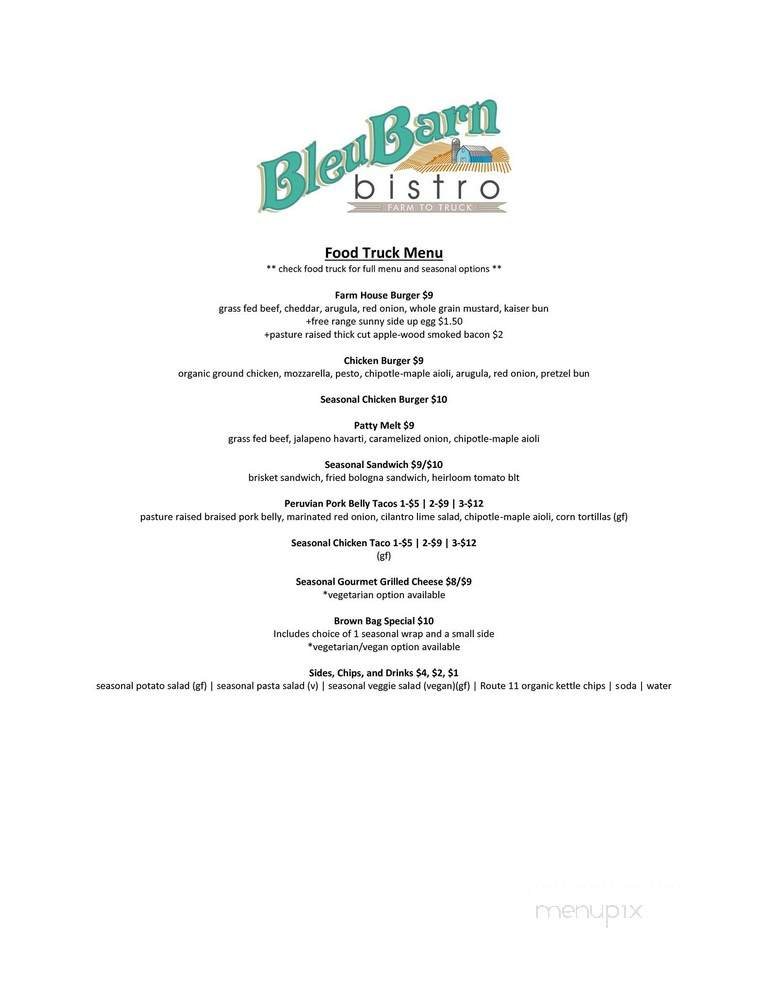 BleuBarn bistro
FARM TO TRUCK

Food Truck Menu
** check food truck for full menu and seasonal options **

Farm House Burger $9
grass fed beef, cheddar, arugula, red onion, whole grain mustard, kaiser bun
+free range sunny side up egg $1.50
+pasture raised thick cut apple-wood smoked bacon $2

Chicken Burger $9
organic ground chicken, mozzarella, pesto, chipotle-maple aioli, arugula, red onion, pretzel bun

Seasonal Chicken Burger $10

Patty Melt $9
grass fed beef, jalapeno havarti, caramelized onion, chipotle-maple aioli

Seasonal Sandwich $9/$10
brisket sandwich, fried bologna sandwich, heirloom tomato blt

Peruvian Pork Belly Tacos 1-$5 | 2-$9 | 3-$12
pasture raised braised pork belly, marinated red onion, cilantro lime salad, chipotle-maple aioli, corn tortillas (gf)

Seasonal Chicken Taco 1-$5 | 2-$9 | 3-$12
(gf)

Seasonal Gourmet Grilled Cheese $8/$9
*vegetarian option available

Brown Bag Special $10
Includes choice of 1 seasonal wrap and a small side
*vegetarian/vegan option available

Sides, Chips, and Drinks $4, $2, $1
seasonal potato salad (gf) | seasonal pasta salad (v) | seasonal veggie salad (vegan)(gf) | Route 11 organic kettle chips | soda | water

menupix